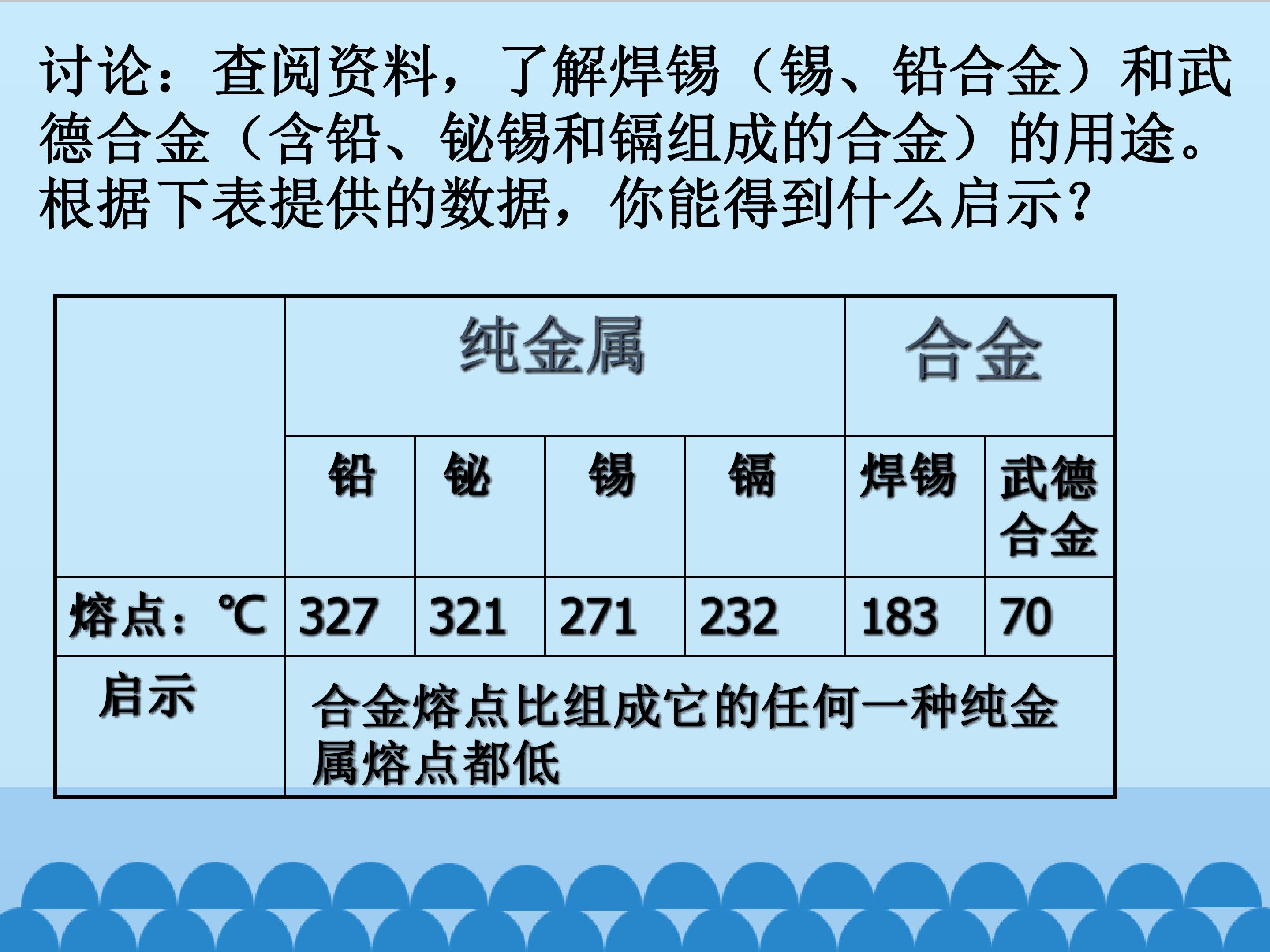 讨论：查阅资料，了解焊锡（锡、铅合金）和武德合金（含铅、铋锡和镉组成的合金）的用途。根据下表提供的数据，你能得到什么启示？

|  | 纯金属 |  |  |  | 合金 |  |
|---|---|---|---|---|---|---|
|  | 铅 | 铋 | 锡 | 镉 | 焊锡 | 武德合金 |
| 熔点：℃ | 327 | 321 | 271 | 232 | 183 | 70 |
| 启示 | 合金熔点比组成它的任何一种纯金属熔点都低 |  |  |  |  |  |